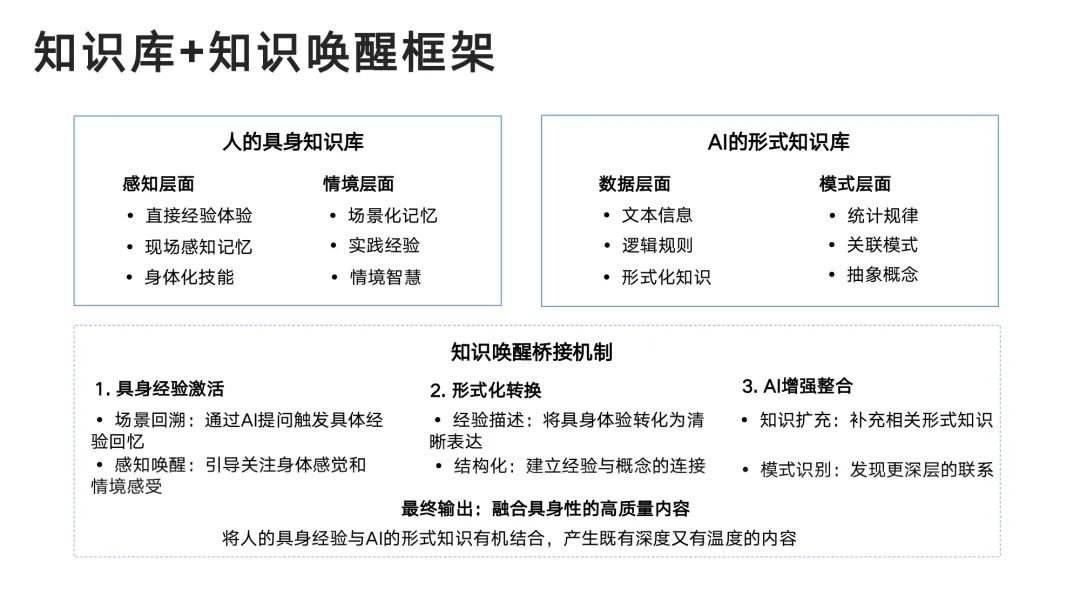 知识库+知识唤醒框架

人的具身知识库

感知层面
• 直接经验体验
• 现场感知记忆
• 身体化技能

情境层面
• 场景化记忆
• 实践经验
• 情境智慧

AI的形式知识库

数据层面
• 文本信息
• 逻辑规则
• 形式化知识

模式层面
• 统计规律
• 关联模式
• 抽象概念

知识唤醒桥接机制

1. 具身经验激活
• 场景回溯：通过AI提问触发具体经验回忆
• 感知唤醒：引导关注身体感觉和情境感受

2. 形式化转换
• 经验描述：将具身体验转化为清晰表达
• 结构化：建立经验与概念的连接

3. AI增强整合
• 知识扩充：补充相关形式知识
• 模式识别：发现更深层的联系

最终输出：融合具身性的高质量内容
将人的具身经验与AI的形式知识有机结合，产生既有深度又有温度的内容